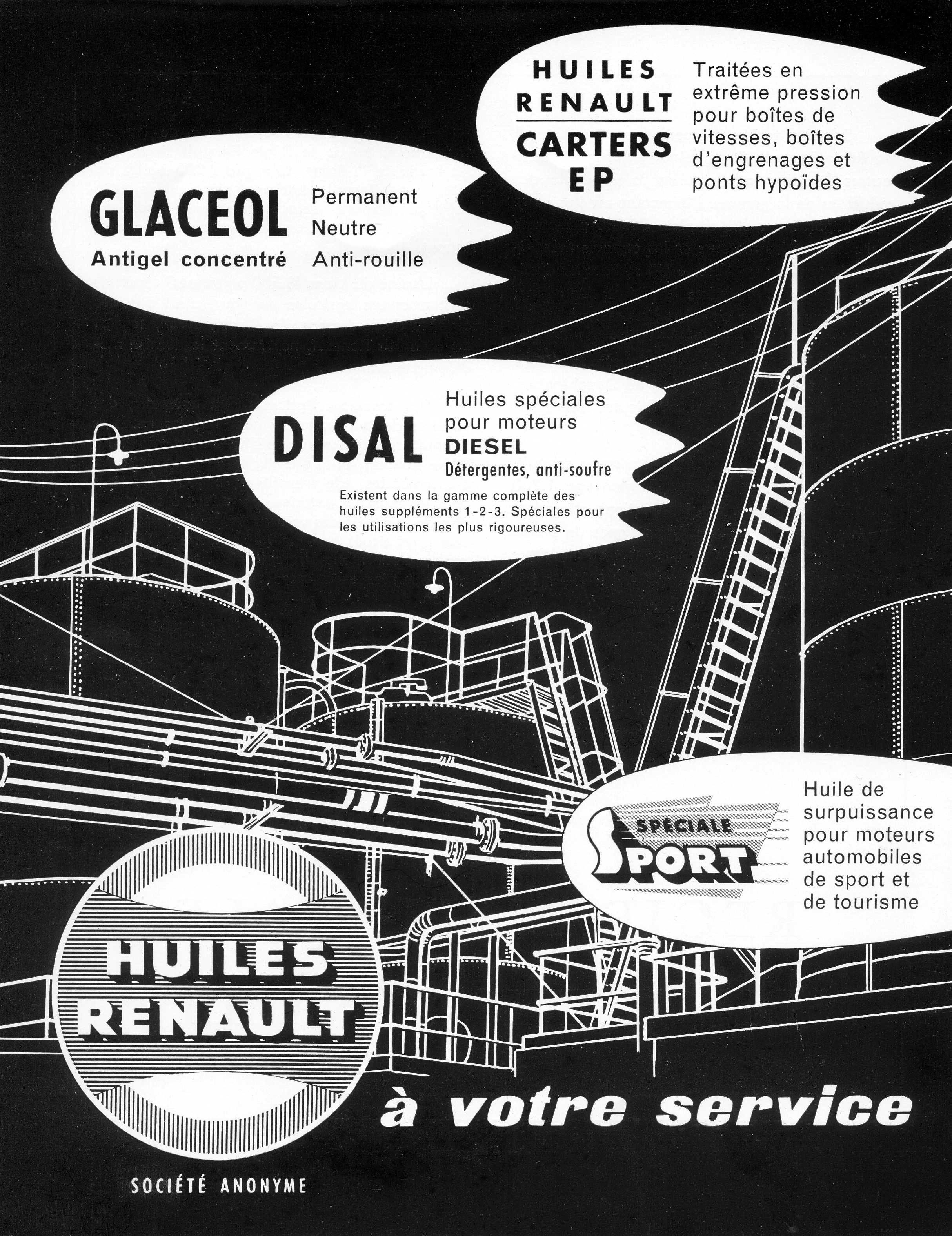 HUILES RENAULT
CARTERS EP

Traitées en extrême pression pour boîtes de vitesses, boîtes d'engrenages et ponts hypoïdes

GLACEOL
Antigel concentré

Permanent
Neutre
Anti-rouille

DISAL

Huiles spéciales pour moteurs DIESEL
Détergentes, anti-soufre

Existent dans la gamme complète des huiles suppléments 1-2-3. Spéciales pour les utilisations les plus rigoureuses.

SPÉCIALE SPORT

Huile de surpuissance pour moteurs automobiles de sport et de tourisme

HUILES RENAULT

à votre service

SOCIÉTÉ ANONYME